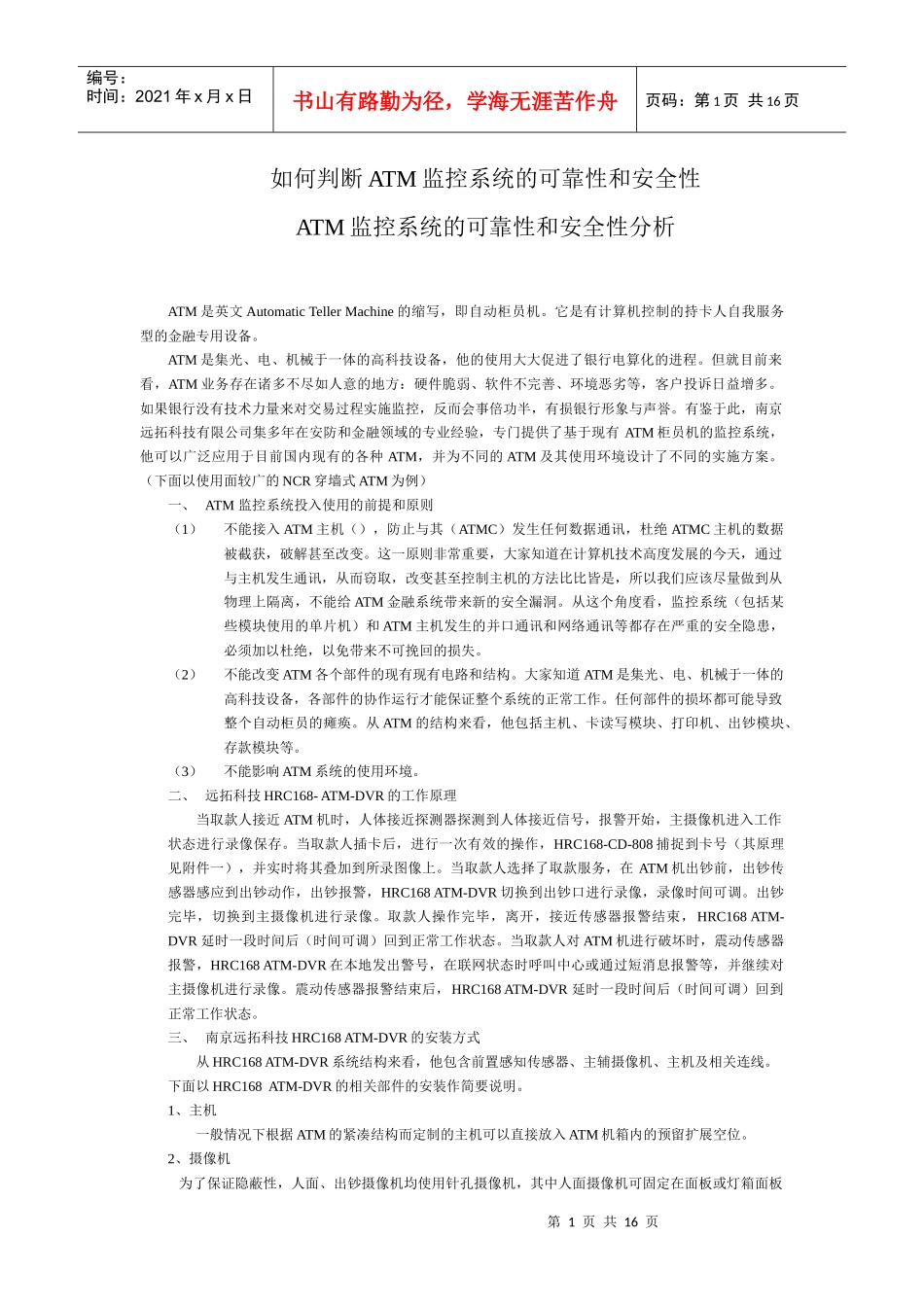 编号：
时间：2021 年 x 月 x 日

书山有路勤为径，学海无涯苦作舟

页码：第 1 页 共 16 页

如何判断 ATM 监控系统的可靠性和安全性

ATM 监控系统的可靠性和安全性分析

ATM 是英文 Automatic Teller Machine 的缩写，即自动柜员机。它是有计算机控制的持卡人自我服务型的金融专用设备。

ATM 是集光、电、机械于一体的高科技设备，他的使用大大促进了银行电算化的进程。但就目前来看，ATM 业务存在诸多不尽如人意的地方：硬件脆弱、软件不完善、环境恶劣等，客户投诉日益增多。如果银行没有技术力量来对交易过程实施监控，反而会事倍功半，有损银行形象与声誉。有鉴于此，南京远拓科技有限公司集多年在安防和金融领域的专业经验，专门提供了基于现有 ATM 柜员机的监控系统，他可以广泛应用于目前国内现有的各种 ATM，并为不同的 ATM 及其使用环境设计了不同的实施方案。（下面以使用面较广的 NCR 穿墙式 ATM 为例）

一、 ATM 监控系统投入使用的前提和原则

（1） 不能接入 ATM 主机（），防止与其（ATMC）发生任何数据通讯，杜绝 ATMC 主机的数据被截获，破解甚至改变。这一原则非常重要，大家知道在计算机技术高度发展的今天，通过与主机发生通讯，从而窃取，改变甚至控制主机的方法比比皆是，所以我们应该尽量做到从物理上隔离，不能给 ATM 金融系统带来新的安全漏洞。从这个角度看，监控系统（包括某些模块使用的单片机）和 ATM 主机发生的并口通讯和网络通讯等都存在严重的安全隐患，必须加以杜绝，以免带来不可挽回的损失。

（2） 不能改变 ATM 各个部件的现有现有电路和结构。大家知道 ATM 是集光、电、机械于一体的高科技设备，各部件的协作运行才能保证整个系统的正常工作。任何部件的损坏都可能导致整个自动柜员的瘫痪。从 ATM 的结构来看，他包括主机、卡读写模块、打印机、出钞模块、存款模块等。

（3） 不能影响 ATM 系统的使用环境。

二、 远拓科技 HRC168- ATM-DVR 的工作原理

当取款人接近 ATM 机时，人体接近探测器探测到人体接近信号，报警开始，主摄像机进入工作状态进行录像保存。当取款人插卡后，进行一次有效的操作，HRC168-CD-808 捕捉到卡号（其原理见附件一），并实时将其叠加到所录图像上。当取款人选择了取款服务，在 ATM 机出钞前，出钞传感器感应到出钞动作，出钞报警，HRC168 ATM-DVR 切换到出钞口进行录像，录像时间可调。出钞完毕，切换到主摄像机进行录像。取款人操作完毕，离开，接近传感器报警结束，HRC168 ATM-DVR 延时一段时间后（时间可调）回到正常工作状态。当取款人对 ATM 机进行破坏时，震动传感器报警，HRC168 ATM-DVR 在本地发出警号，在联网状态时呼叫中心或通过短消息报警等，并继续对主摄像机进行录像。震动传感器报警结束后，HRC168 ATM-DVR 延时一段时间后（时间可调）回到正常工作状态。

三、 南京远拓科技 HRC168 ATM-DVR 的安装方式

从 HRC168 ATM-DVR 系统结构来看，他包含前置感知传感器、主辅摄像机、主机及相关连线。下面以 HRC168 ATM-DVR 的相关部件的安装作简要说明。

1、主机

一般情况下根据 ATM 的紧凑结构而定制的主机可以直接放入 ATM 机箱内的预留扩展空位。

2、摄像机

为了保证隐蔽性，人面、出钞摄像机均使用针孔摄像机，其中人面摄像机可固定在面板或灯箱面板

第 1 页 共 16 页